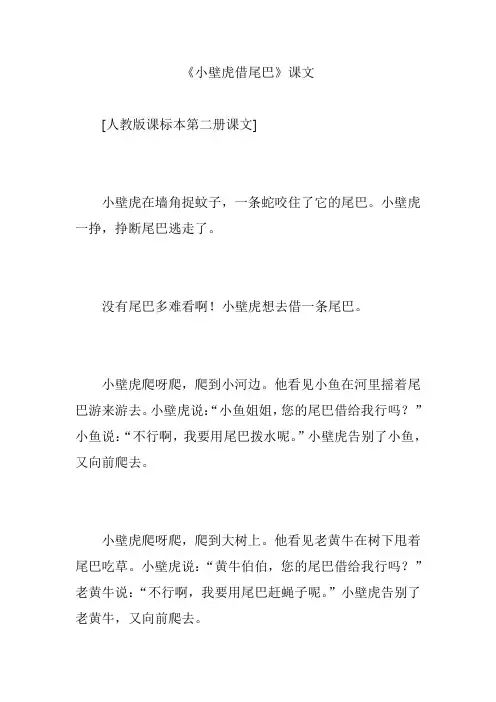 《小壁虎借尾巴》课文

[人教版课标本第二册课文]

小壁虎在墙角捉蚊子，一条蛇咬住了它的尾巴。小壁虎一挣，挣断尾巴逃走了。

没有尾巴多难看啊！小壁虎想去借一条尾巴。

小壁虎爬呀爬，爬到小河边。他看见小鱼在河里摇着尾巴游来游去。小壁虎说：“小鱼姐姐，您的尾巴借给我行吗？”小鱼说：“不行啊，我要用尾巴拨水呢。”小壁虎告别了小鱼，又向前爬去。

小壁虎爬呀爬，爬到大树上。他看见老黄牛在树下甩着尾巴吃草。小壁虎说：“黄牛伯伯，您的尾巴借给我行吗？”老黄牛说：“不行啊，我要用尾巴赶蝇子呢。”小壁虎告别了老黄牛，又向前爬去。